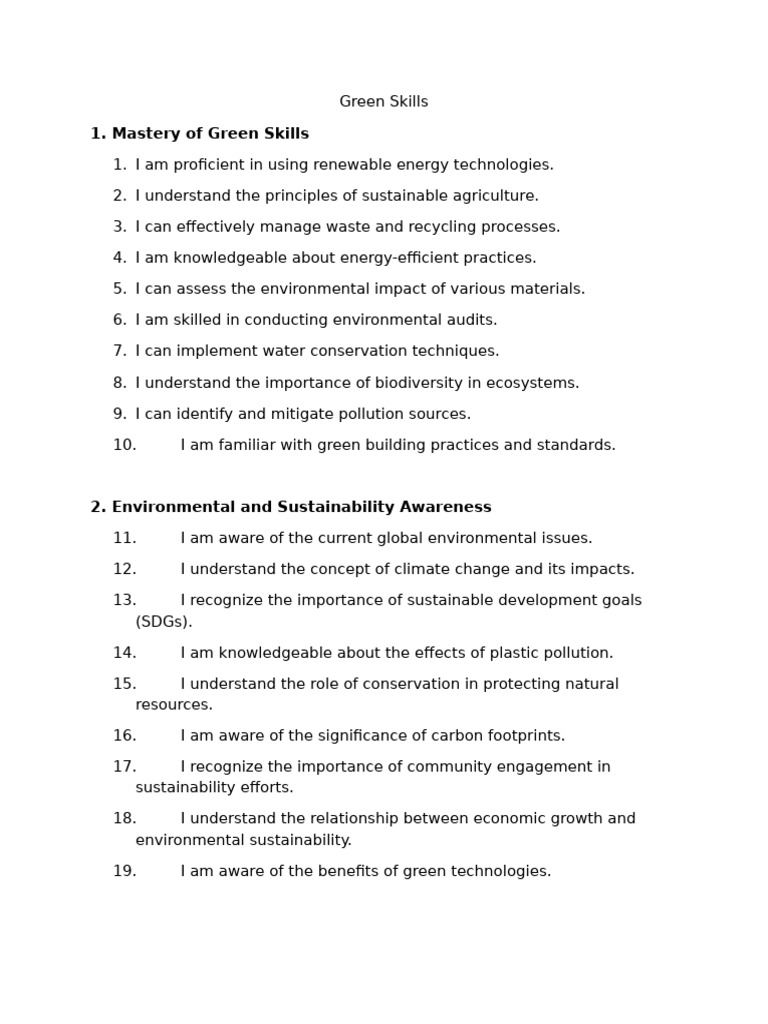 Green Skills

1. Mastery of Green Skills

1. I am proficient in using renewable energy technologies.
2. I understand the principles of sustainable agriculture.
3. I can effectively manage waste and recycling processes.
4. I am knowledgeable about energy-efficient practices.
5. I can assess the environmental impact of various materials.
6. I am skilled in conducting environmental audits.
7. I can implement water conservation techniques.
8. I understand the importance of biodiversity in ecosystems.
9. I can identify and mitigate pollution sources.
10. I am familiar with green building practices and standards.

2. Environmental and Sustainability Awareness

11. I am aware of the current global environmental issues.
12. I understand the concept of climate change and its impacts.
13. I recognize the importance of sustainable development goals (SDGs).
14. I am knowledgeable about the effects of plastic pollution.
15. I understand the role of conservation in protecting natural resources.
16. I am aware of the significance of carbon footprints.
17. I recognize the importance of community engagement in sustainability efforts.
18. I understand the relationship between economic growth and environmental sustainability.
19. I am aware of the benefits of green technologies.